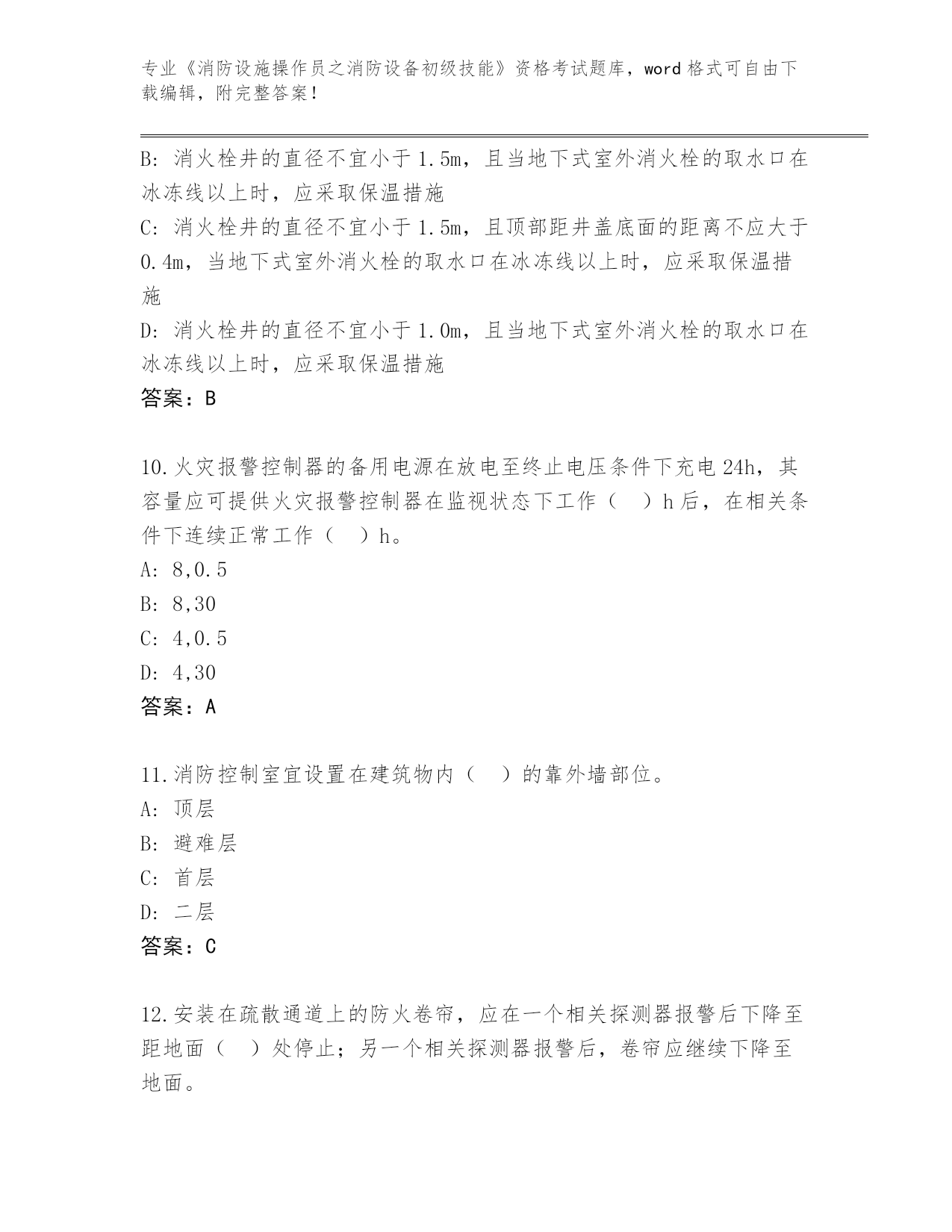 专业《消防设施操作员之消防设备初级技能》资格考试题库，word 格式可自由下载编辑，附完整答案！

B: 消火栓井的直径不宜小于 1.5m，且当地下式室外消火栓的取水口在冰冻线以上时，应采取保温措施
C: 消火栓井的直径不宜小于 1.5m，且顶部距井盖底面的距离不应大于 0.4m，当地下式室外消火栓的取水口在冰冻线以上时，应采取保温措施
D: 消火栓井的直径不宜小于 1.0m，且当地下式室外消火栓的取水口在冰冻线以上时，应采取保温措施
答案：B

10.火灾报警控制器的备用电源在放电至终止电压条件下充电 24h，其容量应可提供火灾报警控制器在监视状态下工作（　）h 后，在相关条件下连续正常工作（　）h。
A: 8,0.5
B: 8,30
C: 4,0.5
D: 4,30
答案：A

11.消防控制室宜设置在建筑物内（　）的靠外墙部位。
A: 顶层
B: 避难层
C: 首层
D: 二层
答案：C

12.安装在疏散通道上的防火卷帘，应在一个相关探测器报警后下降至距地面（　）处停止；另一个相关探测器报警后，卷帘应继续下降至地面。